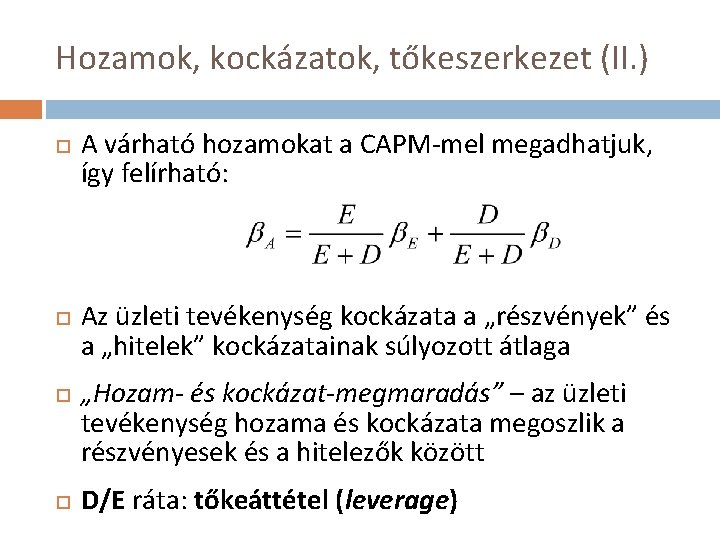 Hozamok, kockázatok, tőkeszerkezet (II.)

A várható hozamokat a CAPM-mel megadhatjuk, így felírható:

$\beta_A = \frac{E}{E+D}\beta_E + \frac{D}{E+D}\beta_D$

Az üzleti tevékenység kockázata a „részvények” és a „hitelek” kockázatainak súlyozott átlaga

„Hozam- és kockázat-megmaradás” – az üzleti tevékenység hozama és kockázata megoszlik a részvényesek és a hitelezők között

D/E ráta: tőkeáttétel (leverage)